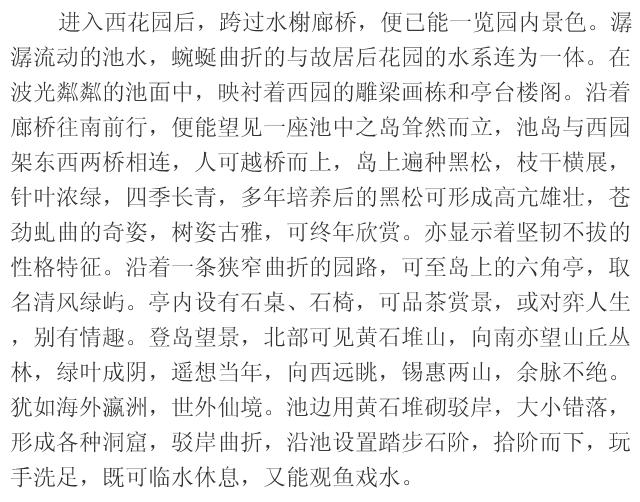 进入西花园后，跨过水榭廊桥，便已能一览园内景色。潺潺流动的池水，蜿蜒曲折的与故居后花园的水系连为一体。在波光粼粼的池面中，映衬着西园的雕梁画栋和亭台楼阁。沿着廊桥往南前行，便能望见一座池中之岛耸然而立，池岛与西园架东西两桥相连，人可越桥而上，岛上遍种黑松，枝干横展，针叶浓绿，四季长青，多年培养后的黑松可形成高亢雄壮，苍劲虬曲的奇姿，树姿古雅，可终年欣赏。亦显示着坚韧不拔的性格特征。沿着一条狭窄曲折的园路，可至岛上的六角亭，取名清风绿屿。亭内设有石桌、石椅，可品茶赏景，或对弈人生，别有情趣。登岛望景，北部可见黄石堆山，向南亦望山丘丛林，绿叶成阴，遥想当年，向西远眺，锡惠两山，余脉不绝。犹如海外瀛洲，世外仙境。池边用黄石堆砌驳岸，大小错落，形成各种洞窟，驳岸曲折，沿池设置踏步石阶，拾阶而下，玩手洗足，既可临水休息，又能观鱼戏水。